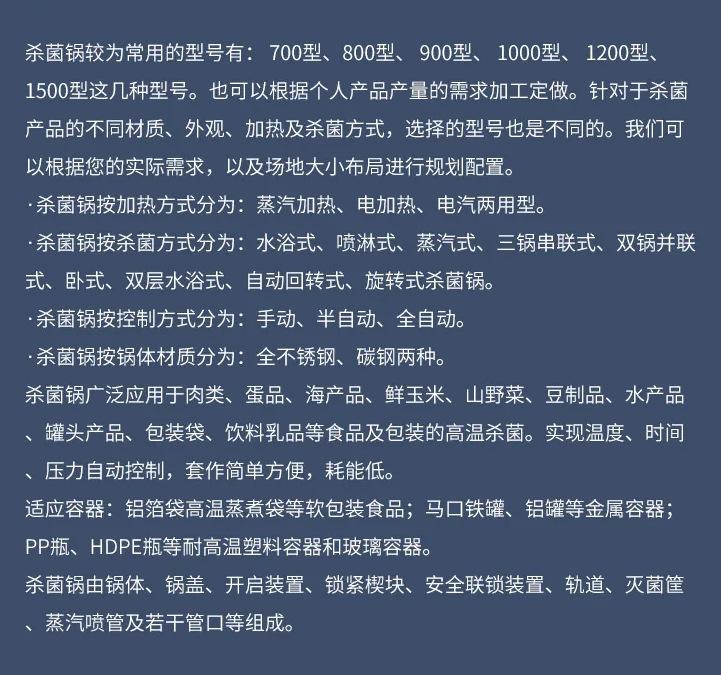 杀菌锅较为常用的型号有：700型、800型、900型、1000型、1200型、1500型这几种型号。也可以根据个人产品产量的需求加工定做。针对于杀菌产品的不同材质、外观、加热及杀菌方式，选择的型号也是不同的。我们可以根据您的实际需求，以及场地大小布局进行规划配置。

·杀菌锅按加热方式分为：蒸汽加热、电加热、电汽两用型。

·杀菌锅按杀菌方式分为：水浴式、喷淋式、蒸汽式、三锅串联式、双锅并联式、卧式、双层水浴式、自动回转式、旋转式杀菌锅。

·杀菌锅按控制方式分为：手动、半自动、全自动。

·杀菌锅按锅体材质分为：全不锈钢、碳钢两种。

杀菌锅广泛应用于肉类、蛋品、海产品、鲜玉米、山野菜、豆制品、水产品、罐头产品、包装袋、饮料乳品等食品及包装的高温杀菌。实现温度、时间、压力自动控制，套作简单方便，耗能低。

适应容器：铝箔袋高温蒸煮袋等软包装食品；马口铁罐、铝罐等金属容器；PP瓶、HDPE瓶等耐高温塑料容器和玻璃容器。

杀菌锅由锅体、锅盖、开启装置、锁紧楔块、安全联锁装置、轨道、灭菌筐、蒸汽喷管及若干管口等组成。